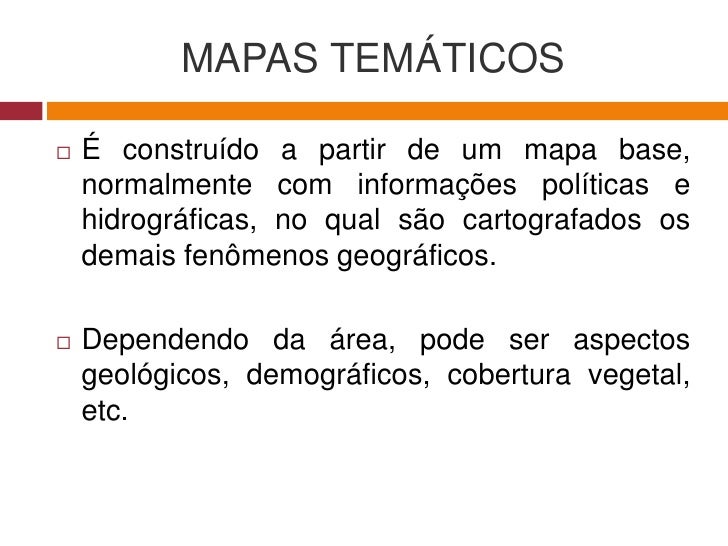 MAPAS TEMÁTICOS

□ É construído a partir de um mapa base, normalmente com informações políticas e hidrográficas, no qual são cartografados os demais fenômenos geográficos.

□ Dependendo da área, pode ser aspectos geológicos, demográficos, cobertura vegetal, etc.